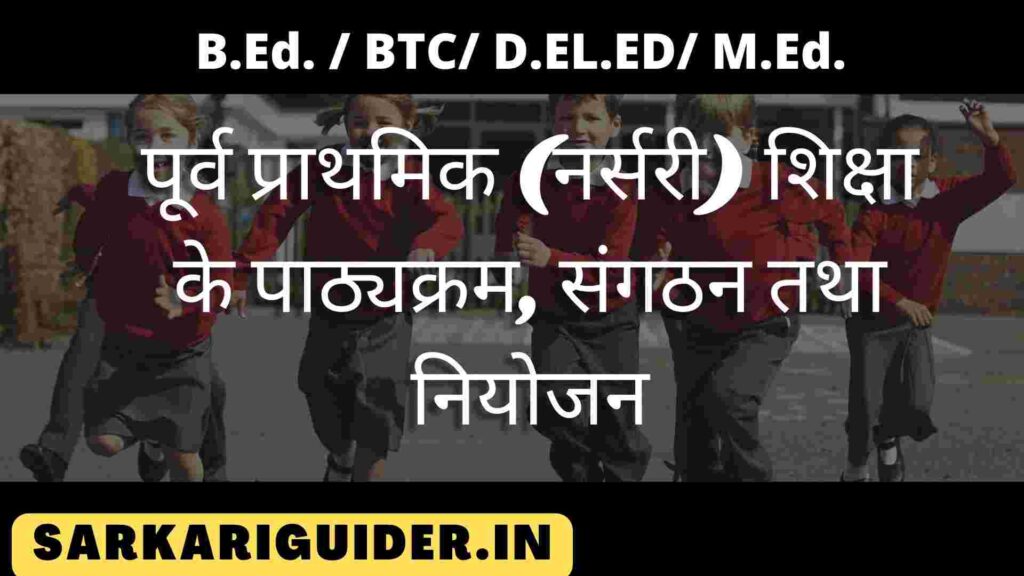 B.Ed. / BTC/ D.EL.ED/ M.Ed.

पूर्व प्राथमिक (नर्सरी) शिक्षा के पाठ्यक्रम, संगठन तथा नियोजन

SARKARIGUIDER.IN